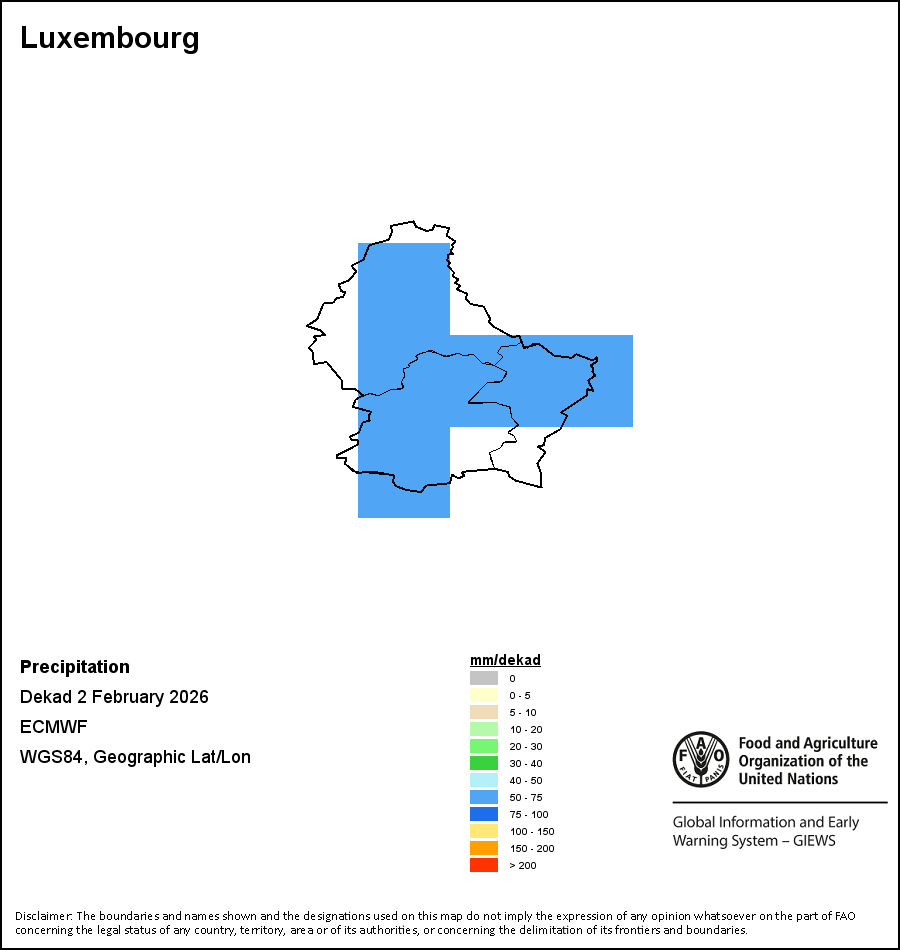 Luxembourg

Precipitation

Dekad 2 February 2026

ECMWF

WGS84, Geographic Lat/Lon

mm/dekad
0
0 - 5
5 - 10
10 - 20
20 - 30
30 - 40
40 - 50
50 - 75
75 - 100
100 - 150
150 - 200
> 200

FAO FIAT PANIS

Food and Agriculture Organization of the United Nations

Global Information and Early Warning System – GIEWS

Disclaimer: The boundaries and names shown and the designations used on this map do not imply the expression of any opinion whatsoever on the part of FAO concerning the legal status of any country, territory, area or of its authorities, or concerning the delimitation of its frontiers and boundaries.